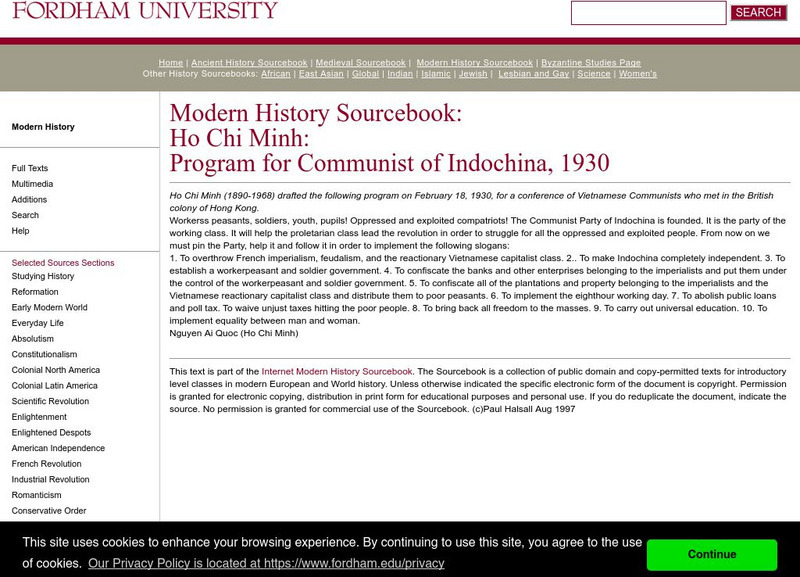 FORDHAM UNIVERSITY

SEARCH

Home | Ancient History Sourcebook | Medieval Sourcebook | Modern History Sourcebook | Byzantine Studies Page
Other History Sourcebooks: African | East Asian | Global | Indian | Islamic | Jewish | Lesbian and Gay | Science | Women's

Modern History

Full Texts
Multimedia
Additions
Search
Help

Selected Sources Sections
Studying History
Reformation
Early Modern World
Everyday Life
Absolutism
Constitutionalism
Colonial North America
Colonial Latin America
Scientific Revolution
Enlightenment
Enlightened Despots
American Independence
French Revolution
Industrial Revolution
Romanticism
Conservative Order

Modern History Sourcebook:
Ho Chi Minh:
Program for Communist of Indochina, 1930

Ho Chi Minh (1890-1968) drafted the following program on February 18, 1930, for a conference of Vietnamese Communists who met in the British colony of Hong Kong.

Workerss peasants, soldiers, youth, pupils! Oppressed and exploited compatriots! The Communist Party of Indochina is founded. It is the party of the working class. It will help the proletarian class lead the revolution in order to struggle for all the oppressed and exploited people. From now on we must pin the Party, help it and follow it in order to implement the following slogans:

1. To overthrow French imperialism, feudalism, and the reactionary Vietnamese capitalist class. 2.. To make Indochina completely independent. 3. To establish a workerpeasant and soldier government. 4. To confiscate the banks and other enterprises belonging to the imperialists and put them under the control of the workerpeasant and soldier government. 5. To confiscate all of the plantations and property belonging to the imperialists and the Vietnamese reactionary capitalist class and distribute them to poor peasants. 6. To implement the eighthour working day. 7. To abolish public loans and poll tax. To waive unjust taxes hitting the poor people. 8. To bring back all freedom to the masses. 9. To carry out universal education. 10. To implement equality between man and woman.

Nguyen Ai Quoc (Ho Chi Minh)

This text is part of the Internet Modern History Sourcebook. The Sourcebook is a collection of public domain and copy-permitted texts for introductory level classes in modern European and World history. Unless otherwise indicated the specific electronic form of the document is copyright. Permission is granted for electronic copying, distribution in print form for educational purposes and personal use. If you do reduplicate the document, indicate the source. No permission is granted for commercial use of the Sourcebook. (c)Paul Halsall Aug 1997

This site uses cookies to enhance your browsing experience. By continuing to use this site, you agree to the use of cookies. Our Privacy Policy is located at https://www.fordham.edu/privacy

Continue